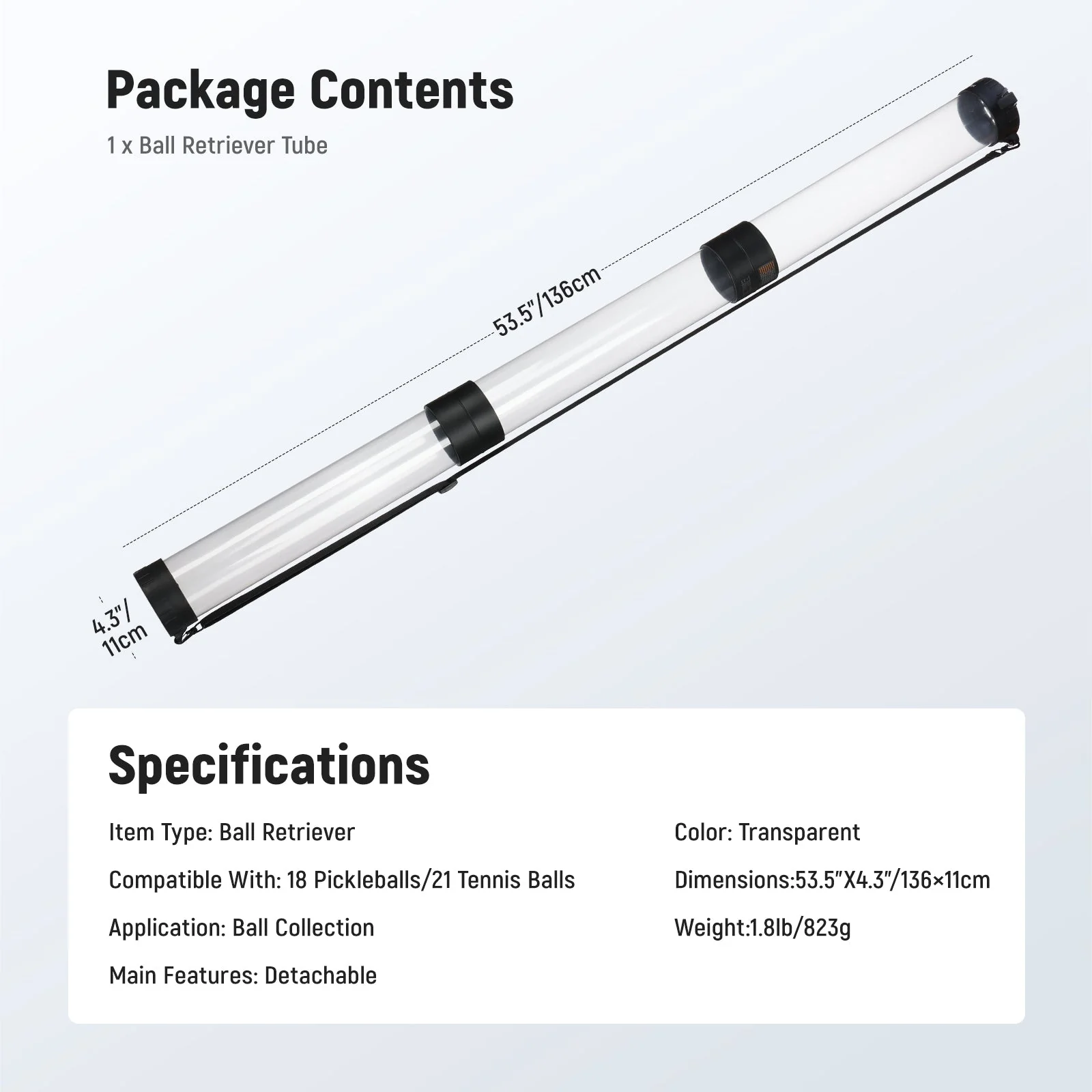 Package Contents

1 x Ball Retriever Tube

53.5"/136cm

4.3"/
11cm

Specifications

Item Type: Ball Retriever

Compatible With: 18 Pickleballs/21 Tennis Balls

Application: Ball Collection

Main Features: Detachable

Color: Transparent

Dimensions:53.5"X4.3"/136×11cm

Weight:1.8lb/823g